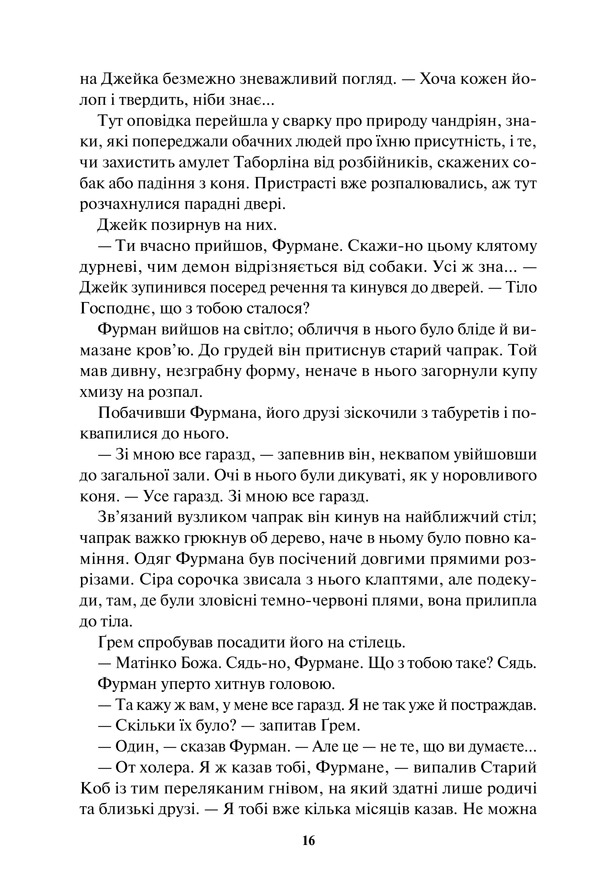 на Джейка безмежно зневажливий погляд. — Хоча кожен йолоп і твердить, ніби знає...

Тут оповідка перейшла у сварку про природу чандріян, знаки, які попереджали обачних людей про їхню присутність, і те, чи захистить амулет Таборліна від розбійників, скажених собак або падіння з коня. Пристрасті вже розпалювались, аж тут розчахнулися парадні двері.

Джейк позирнув на них.

— Ти вчасно прийшов, Фурмане. Скажи-но цьому клятому дурневі, чим демон відрізняється від собаки. Усі ж зна... — Джейк зупинився посеред речення та кинувся до дверей. — Тіло Господнє, що з тобою сталося?

Фурман вийшов на світло; обличчя в нього було бліде й вимазане кров'ю. До грудей він притиснув старий чапрак. Той мав дивну, незграбну форму, неначе в нього загорнули купу хмизу на розпал.

Побачивши Фурмана, його друзі зіскочили з табуретів і поквапилися до нього.

— Зі мною все гаразд, — запевнив він, неквапом увійшовши до загальної зали. Очі в нього були дикуваті, як у норовливого коня. — Усе гаразд. Зі мною все гаразд.

Зв'язаний вузликом чапрак він кинув на найближчий стіл; чапрак важко грюкнув об дерево, наче в ньому було повно каміння. Одяг Фурмана був посічений довгими прямими розрізами. Сіра сорочка звисала з нього клаптями, але подекуди, там, де були зловісні темно-червоні плями, вона прилипла до тіла.

Ґрем спробував посадити його на стілець.

— Матінко Божа. Сядь-но, Фурмане. Що з тобою таке? Сядь.

Фурман уперто хитнув головою.

— Та кажу ж вам, у мене все гаразд. Я не так уже й постраждав.

— Скільки їх було? — запитав Ґрем.

— Один, — сказав Фурман. — Але це — не те, що ви думаєте...

— От холера. Я ж казав тобі, Фурмане, — випалив Старий Коб із тим переляканим гнівом, на який здатні лише родичі та близькі друзі. — Я тобі вже кілька місяців казав. Не можна

16